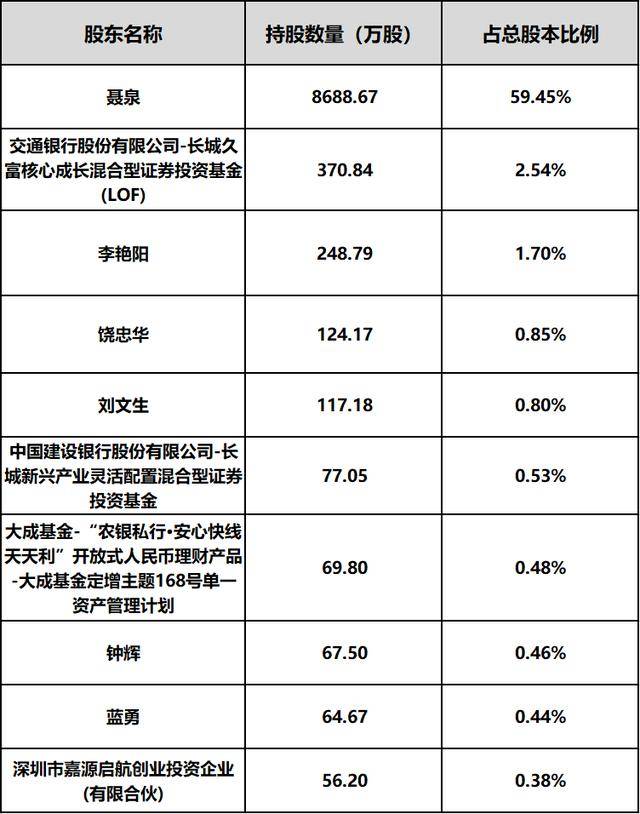 | 股东名称 | 持股数量（万股） | 占总股本比例 |
|---|---|---|
| 聂泉 | 8688.67 | 59.45% |
| 交通银行股份有限公司-长城久富核心成长混合型证券投资基金(LOF) | 370.84 | 2.54% |
| 李艳阳 | 248.79 | 1.70% |
| 饶忠华 | 124.17 | 0.85% |
| 刘文生 | 117.18 | 0.80% |
| 中国建设银行股份有限公司-长城新兴产业灵活配置混合型证券投资基金 | 77.05 | 0.53% |
| 大成基金-“农银私行•安心快线天天利”开放式人民币理财产品-大成基金定增主题168号单一资产管理计划 | 69.80 | 0.48% |
| 钟辉 | 67.50 | 0.46% |
| 蓝勇 | 64.67 | 0.44% |
| 深圳市嘉源启航创业投资企业(有限合伙) | 56.20 | 0.38% |